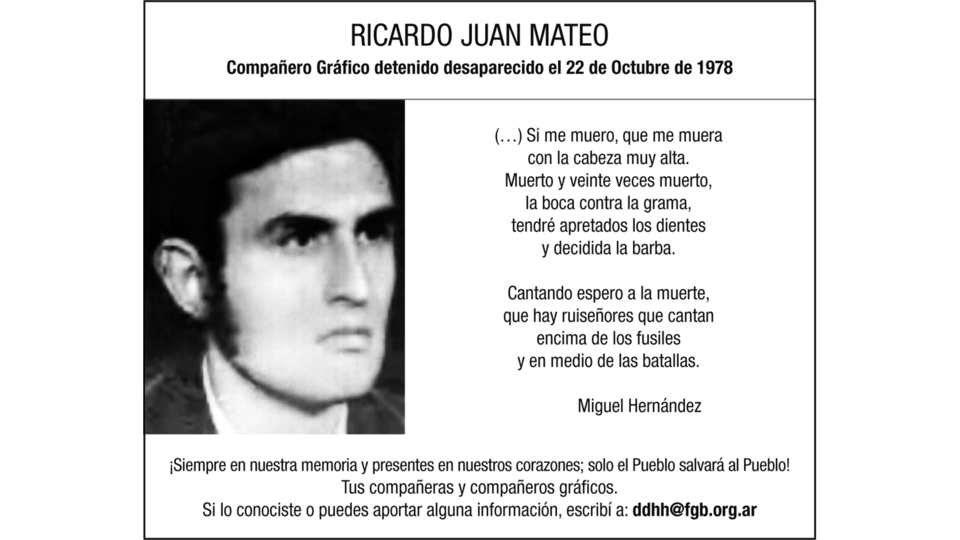 RICARDO JUAN MATEO
Compañero Gráfico detenido desaparecido el 22 de Octubre de 1978

(…) Si me muero, que me muera
con la cabeza muy alta.
Muerto y veinte veces muerto,
la boca contra la grama,
tendré apretados los dientes
y decidida la barba.

Cantando espero a la muerte,
que hay ruiseñores que cantan
encima de los fusiles
y en medio de las batallas.

Miguel Hernández

¡Siempre en nuestra memoria y presentes en nuestros corazones; solo el Pueblo salvará al Pueblo!
Tus compañeras y compañeros gráficos.
Si lo conociste o puedes aportar alguna información, escribí a: ddhh@fgb.org.ar